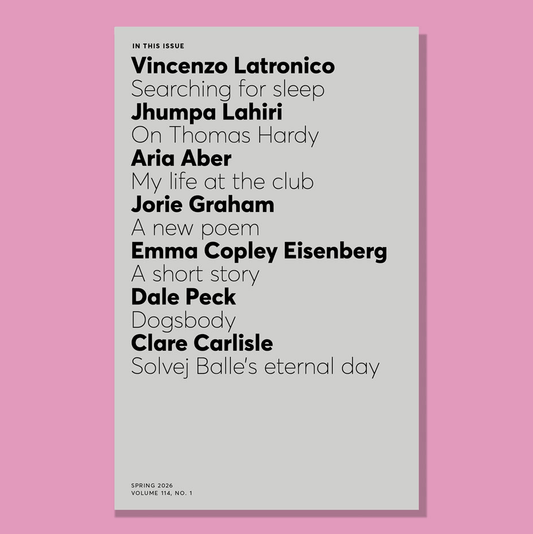 IN THIS ISSUE

Vincenzo Latronico
Searching for sleep

Jhumpa Lahiri
On Thomas Hardy

Aria Aber
My life at the club

Jorie Graham
A new poem

Emma Copley Eisenberg
A short story

Dale Peck
Dogsbody

Clare Carlisle
Solvej Balle's eternal day

SPRING 2026
VOLUME 114, NO. 1